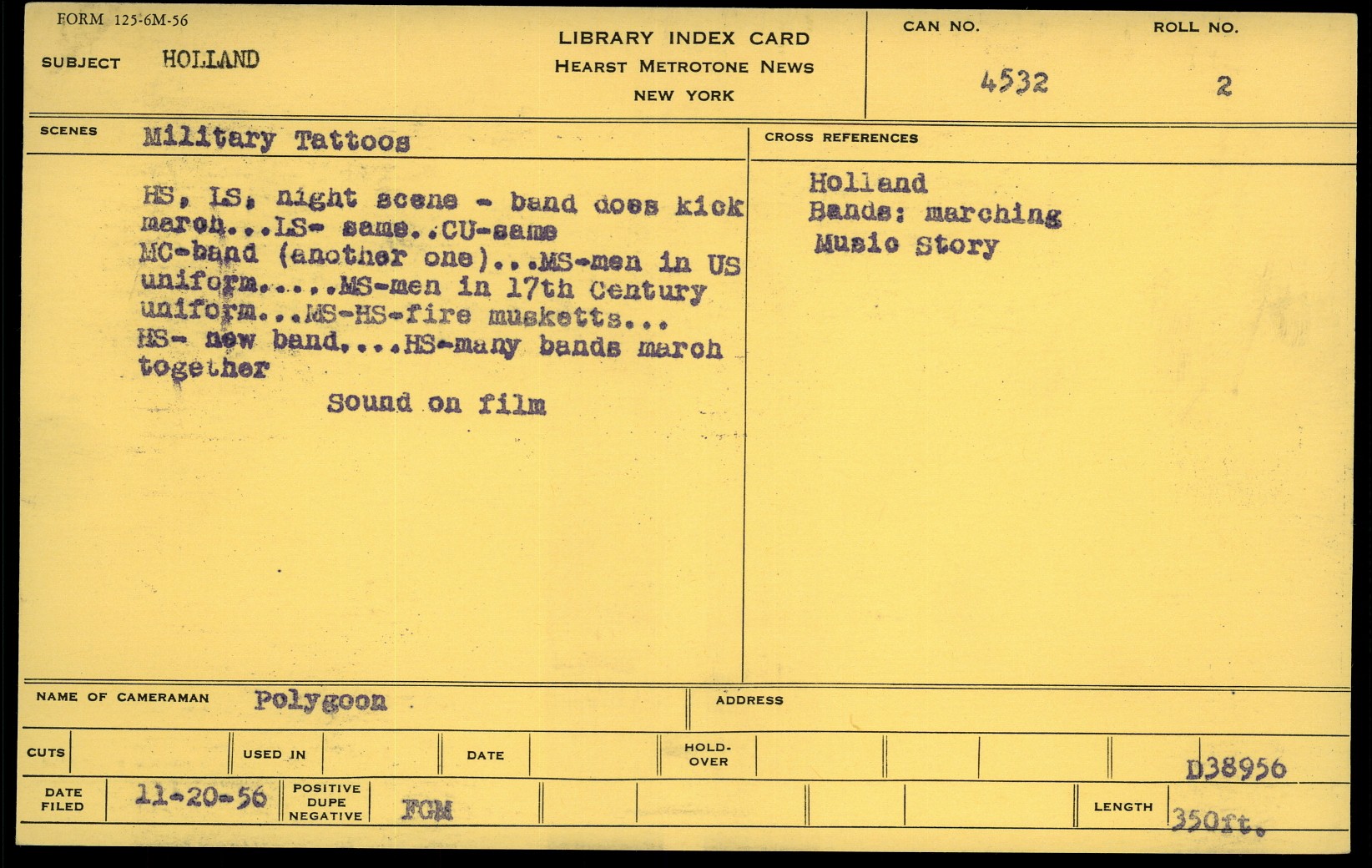 FORM 125-6M-56

SUBJECT HOLLAND

LIBRARY INDEX CARD
HEARST METROTONE NEWS
NEW YORK

CAN NO.
4532

ROLL NO.
2

SCENES Military Tattoos

HS, LS, night scene - band does kick march...LS- same..CU-same MC-band (another one)...MS-men in US uniform.....MS-men in 17th Century uniform...MS-HS-fire musketts... HS- new band....HS-many bands march together

Sound on film

CROSS REFERENCES

Holland
Bands: marching
Music Story

NAME OF CAMERAMAN Polygoon

ADDRESS

CUTS

USED IN

DATE

HOLD-OVER

D38956

DATE FILED 11-20-56

POSITIVE DUPE NEGATIVE FGM

LENGTH 350ft.